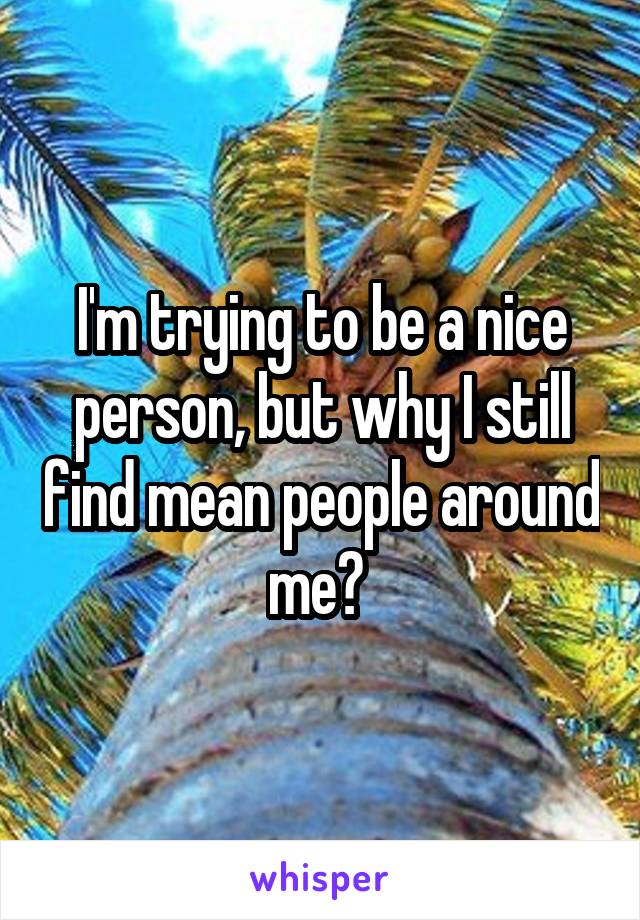 I'm trying to be a nice person, but why I still find mean people around me?

whisper